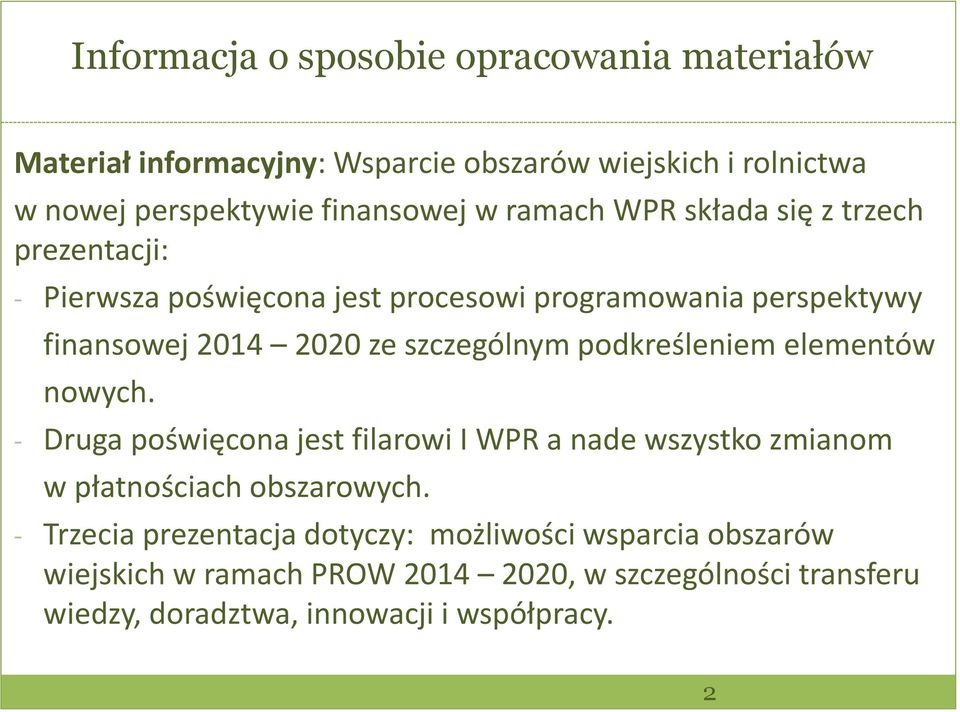 Informacja o sposobie opracowania materiałów

Materiał informacyjny: Wsparcie obszarów wiejskich i rolnictwa w nowej perspektywie finansowej w ramach WPR składa się z trzech prezentacji:

- Pierwsza poświęcona jest procesowi programowania perspektywy finansowej 2014 – 2020 ze szczególnym podkreśleniem elementów nowych.
- Druga poświęcona jest filarowi I WPR a nade wszystko zmianom w płatnościach obszarowych.
- Trzecia prezentacja dotyczy: możliwości wsparcia obszarów wiejskich w ramach PROW 2014 – 2020, w szczególności transferu wiedzy, doradztwa, innowacji i współpracy.

2